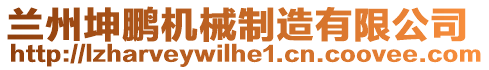 兰州坤鹏机械制造有限公司
http://lzharveywilhe1.cn.coovee.com